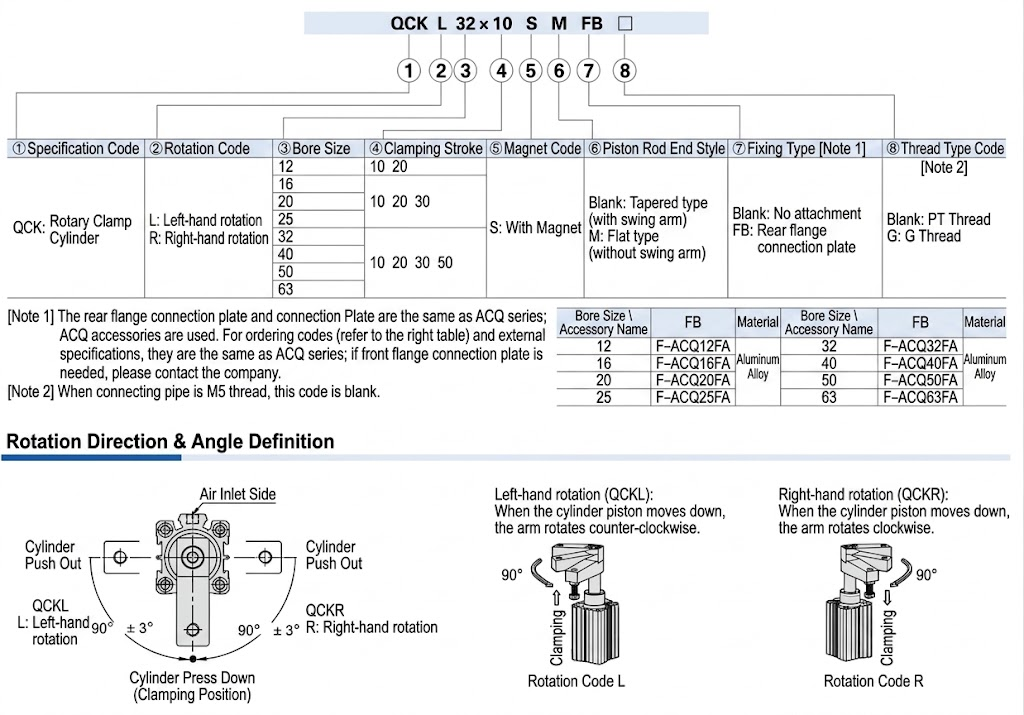 QCK L 32×10 S M FB □

① ② ③ ④ ⑤ ⑥ ⑦ ⑧

| ①Specification Code | ②Rotation Code | ③Bore Size | ④Clamping Stroke | ⑤Magnet Code | ⑥Piston Rod End Style | ⑦Fixing Type [Note 1] | ⑧Thread Type Code [Note 2] |
|---|---|---|---|---|---|---|---|
| QCK: Rotary Clamp Cylinder | L: Left-hand rotation R: Right-hand rotation | 12 | 10 20 | S: With Magnet | Blank: Tapered type (with swing arm) M: Flat type (without swing arm) | Blank: No attachment FB: Rear flange connection plate | Blank: PT Thread G: G Thread |
| | | 16 | 10 20 30 | | | | |
| | | 20 | | | | | |
| | | 25 | | | | | |
| | | 32 | 10 20 30 50 | | | | |
| | | 40 | | | | | |
| | | 50 | | | | | |
| | | 63 | | | | | |

[Note 1] The rear flange connection plate and connection Plate are the same as ACQ series; ACQ accessories are used. For ordering codes (refer to the right table) and external specifications, they are the same as ACQ series; if front flange connection plate is needed, please contact the company.
[Note 2] When connecting pipe is M5 thread, this code is blank.

| Bore Size \ Accessory Name | FB | Material | Bore Size \ Accessory Name | FB | Material |
|---|---|---|---|---|---|
| 12 | F–ACQ12FA | Aluminum Alloy | 32 | F–ACQ32FA | Aluminum Alloy |
| 16 | F–ACQ16FA | | 40 | F–ACQ40FA | |
| 20 | F–ACQ20FA | | 50 | F–ACQ50FA | |
| 25 | F–ACQ25FA | | 63 | F–ACQ63FA | |

Rotation Direction & Angle Definition

Air Inlet Side
Cylinder Push Out
Cylinder Push Out
QCKL
L: Left-hand rotation
90°
± 3°
90°
± 3°
QCKR
R: Right-hand rotation
Cylinder Press Down
(Clamping Position)

Left-hand rotation (QCKL):
When the cylinder piston moves down, the arm rotates counter-clockwise.
90°
Clamping
Rotation Code L

Right-hand rotation (QCKR):
When the cylinder piston moves down, the arm rotates clockwise.
90°
Clamping
Rotation Code R